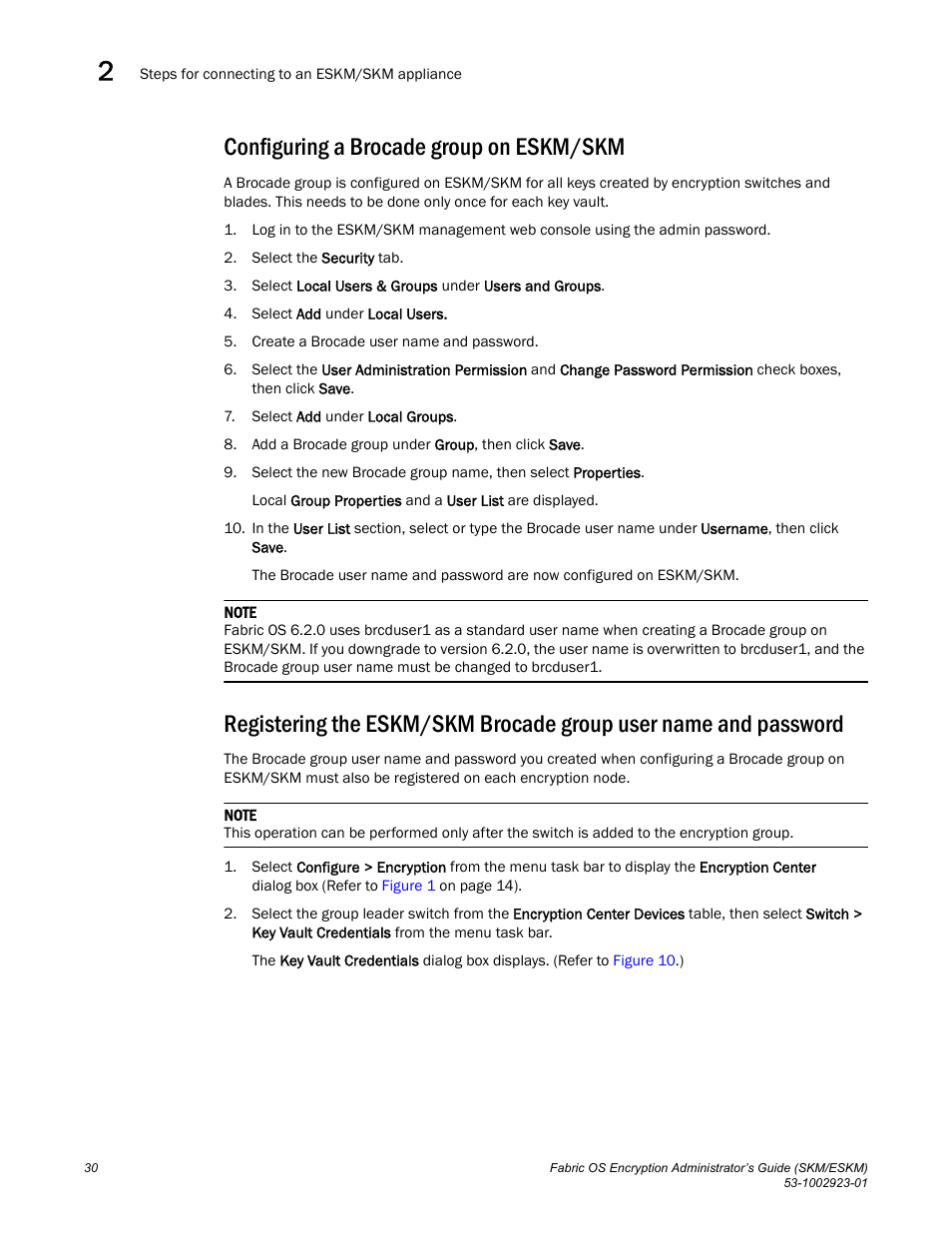 2 Steps for connecting to an ESKM/SKM appliance

Configuring a Brocade group on ESKM/SKM

A Brocade group is configured on ESKM/SKM for all keys created by encryption switches and blades. This needs to be done only once for each key vault.

1. Log in to the ESKM/SKM management web console using the admin password.

2. Select the Security tab.

3. Select Local Users & Groups under Users and Groups.

4. Select Add under Local Users.

5. Create a Brocade user name and password.

6. Select the User Administration Permission and Change Password Permission check boxes, then click Save.

7. Select Add under Local Groups.

8. Add a Brocade group under Group, then click Save.

9. Select the new Brocade group name, then select Properties.

Local Group Properties and a User List are displayed.

10. In the User List section, select or type the Brocade user name under Username, then click Save.

The Brocade user name and password are now configured on ESKM/SKM.

NOTE
Fabric OS 6.2.0 uses brcduser1 as a standard user name when creating a Brocade group on ESKM/SKM. If you downgrade to version 6.2.0, the user name is overwritten to brcduser1, and the Brocade group user name must be changed to brcduser1.

Registering the ESKM/SKM Brocade group user name and password

The Brocade group user name and password you created when configuring a Brocade group on ESKM/SKM must also be registered on each encryption node.

NOTE
This operation can be performed only after the switch is added to the encryption group.

1. Select Configure > Encryption from the menu task bar to display the Encryption Center dialog box (Refer to Figure 1 on page 14).

2. Select the group leader switch from the Encryption Center Devices table, then select Switch > Key Vault Credentials from the menu task bar.

The Key Vault Credentials dialog box displays. (Refer to Figure 10.)

30

Fabric OS Encryption Administrator's Guide (SKM/ESKM)
53-1002923-01